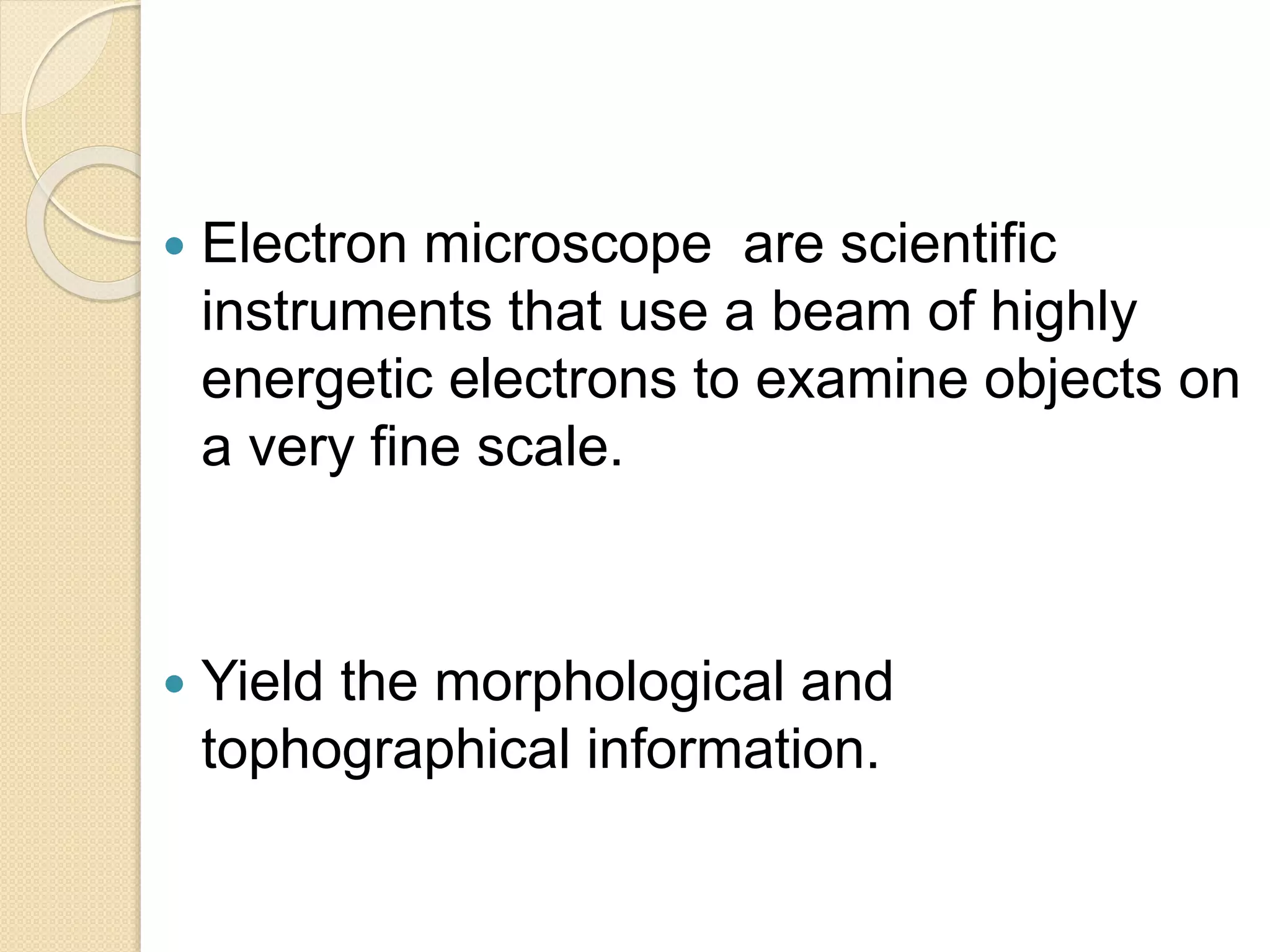 • Electron microscope  are scientific instruments that use a beam of highly energetic electrons to examine objects on a very fine scale.

• Yield the morphological and tophographical information.